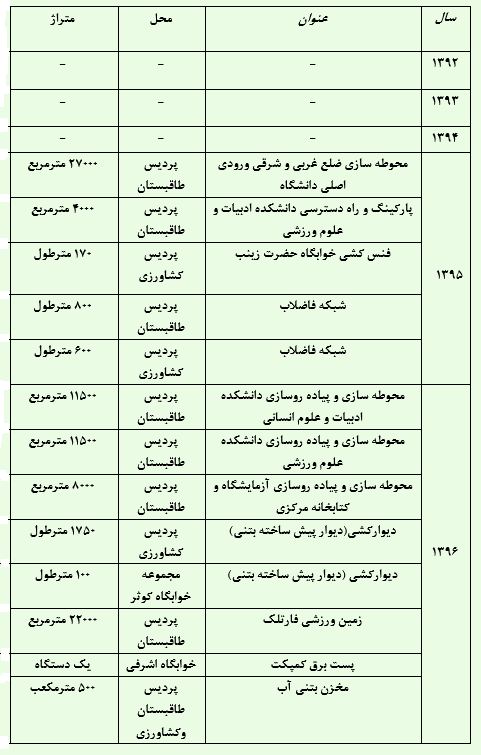 | سال | عنوان | محل | متراژ |
|---|---|---|---|
| ۱۳۹۲ | - | - | - |
| ۱۳۹۳ | - | - | - |
| ۱۳۹۴ | - | - | - |
| ۱۳۹۵ | محوطه سازی ضلع غربی و شرقی ورودی اصلی دانشگاه | پردیس طاقبستان | ۲۷۰۰۰ مترمربع |
| | پارکینگ و راه دسترسی دانشکده ادبیات و علوم ورزشی | پردیس طاقبستان | ۴۰۰۰ مترمربع |
| | فنس کشی خوابگاه حضرت زینب | پردیس کشاورزی | ۱۷۰ مترطول |
| | شبکه فاضلاب | پردیس طاقبستان | ۸۰۰ مترطول |
| | شبکه فاضلاب | پردیس کشاورزی | ۶۰۰ مترطول |
| ۱۳۹۶ | محوطه سازی و پیاده روسازی دانشکده ادبیات و علوم انسانی | پردیس طاقبستان | ۱۱۵۰۰ مترمربع |
| | محوطه سازی و پیاده روسازی دانشکده علوم ورزشی | پردیس طاقبستان | ۱۱۵۰۰ مترمربع |
| | محوطه سازی و پیاده روسازی آزمایشگاه و کتابخانه مرکزی | پردیس طاقبستان | ۸۰۰۰ مترمربع |
| | دیوارکشی(دیوار پیش ساخته بتنی) | پردیس کشاورزی | ۱۷۵۰ مترطول |
| | دیوارکشی (دیوار پیش ساخته بتنی) | مجموعه خوابگاه کوثر | ۱۰۰ مترطول |
| | زمین ورزشی فارتلک | پردیس طاقبستان | ۲۲۰۰۰ مترمربع |
| | پست برق کمپکت | خوابگاه اشرفی | یک دستگاه |
| | مخزن بتنی آب | پردیس طاقبستان وکشاورزی | ۵۰۰ مترمکعب |